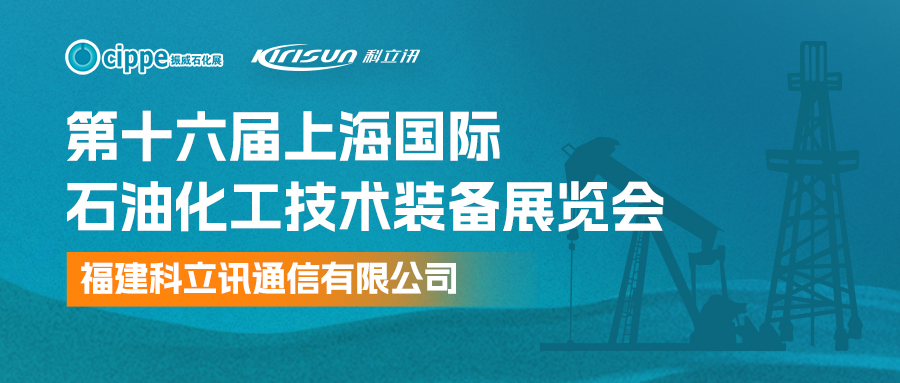 cippe 振威石化展

KIRISUN 科立讯

第十六届上海国际
石油化工技术装备展览会

福建科立讯通信有限公司